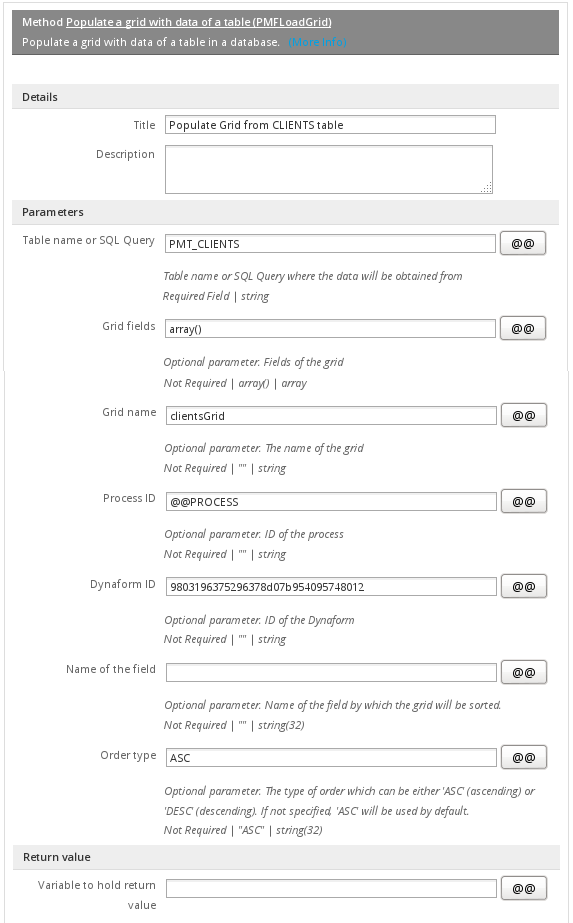 Method Populate a grid with data of a table (PMFLoadGrid)
Populate a grid with data of a table in a database. (More Info)

Details

Title Populate Grid from CLIENTS table

Description

Parameters

Table name or SQL Query PMT_CLIENTS @@

Table name or SQL Query where the data will be obtained from
Required Field | string

Grid fields array() @@

Optional parameter. Fields of the grid
Not Required | array() | array

Grid name clientsGrid @@

Optional parameter. The name of the grid
Not Required | "" | string

Process ID @@PROCESS @@

Optional parameter. ID of the process
Not Required | "" | string

Dynaform ID 9803196375296378d07b954095748012 @@

Optional parameter. ID of the Dynaform
Not Required | "" | string

Name of the field @@

Optional parameter. Name of the field by which the grid will be sorted.
Not Required | "" | string(32)

Order type ASC @@

Optional parameter. The type of order which can be either 'ASC' (ascending) or 'DESC' (descending). If not specified, 'ASC' will be used by default.
Not Required | "ASC" | string(32)

Return value

Variable to hold return value @@